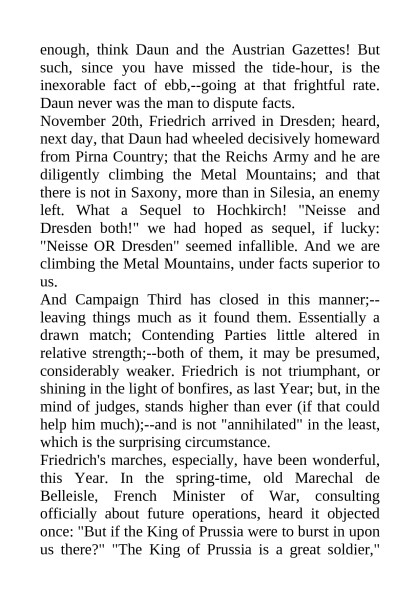 enough, think Daun and the Austrian Gazettes! But such, since you have missed the tide-hour, is the inexorable fact of ebb,--going at that frightful rate. Daun never was the man to dispute facts.
November 20th, Friedrich arrived in Dresden; heard, next day, that Daun had wheeled decisively homeward from Pirna Country; that the Reichs Army and he are diligently climbing the Metal Mountains; and that there is not in Saxony, more than in Silesia, an enemy left. What a Sequel to Hochkirch! "Neisse and Dresden both!" we had hoped as sequel, if lucky: "Neisse OR Dresden" seemed infallible. And we are climbing the Metal Mountains, under facts superior to us.
And Campaign Third has closed in this manner;--leaving things much as it found them. Essentially a drawn match; Contending Parties little altered in relative strength;--both of them, it may be presumed, considerably weaker. Friedrich is not triumphant, or shining in the light of bonfires, as last Year; but, in the mind of judges, stands higher than ever (if that could help him much);--and is not "annihilated" in the least, which is the surprising circumstance.
Friedrich's marches, especially, have been wonderful, this Year. In the spring-time, old Marechal de Belleisle, French Minister of War, consulting officially about future operations, heard it objected once: "But if the King of Prussia were to burst in upon us there?" "The King of Prussia is a great soldier,"